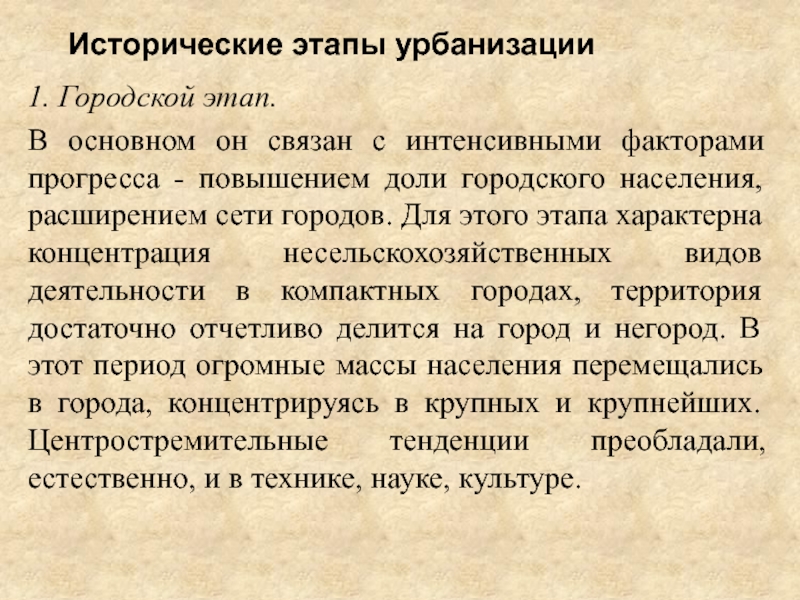 Исторические этапы урбанизации

1. Городской этап.

В основном он связан с интенсивными факторами прогресса - повышением доли городского населения, расширением сети городов. Для этого этапа характерна концентрация несельскохозяйственных видов деятельности в компактных городах, территория достаточно отчетливо делится на город и негород. В этот период огромные массы населения перемещались в города, концентрируясь в крупных и крупнейших. Центростремительные тенденции преобладали, естественно, и в технике, науке, культуре.